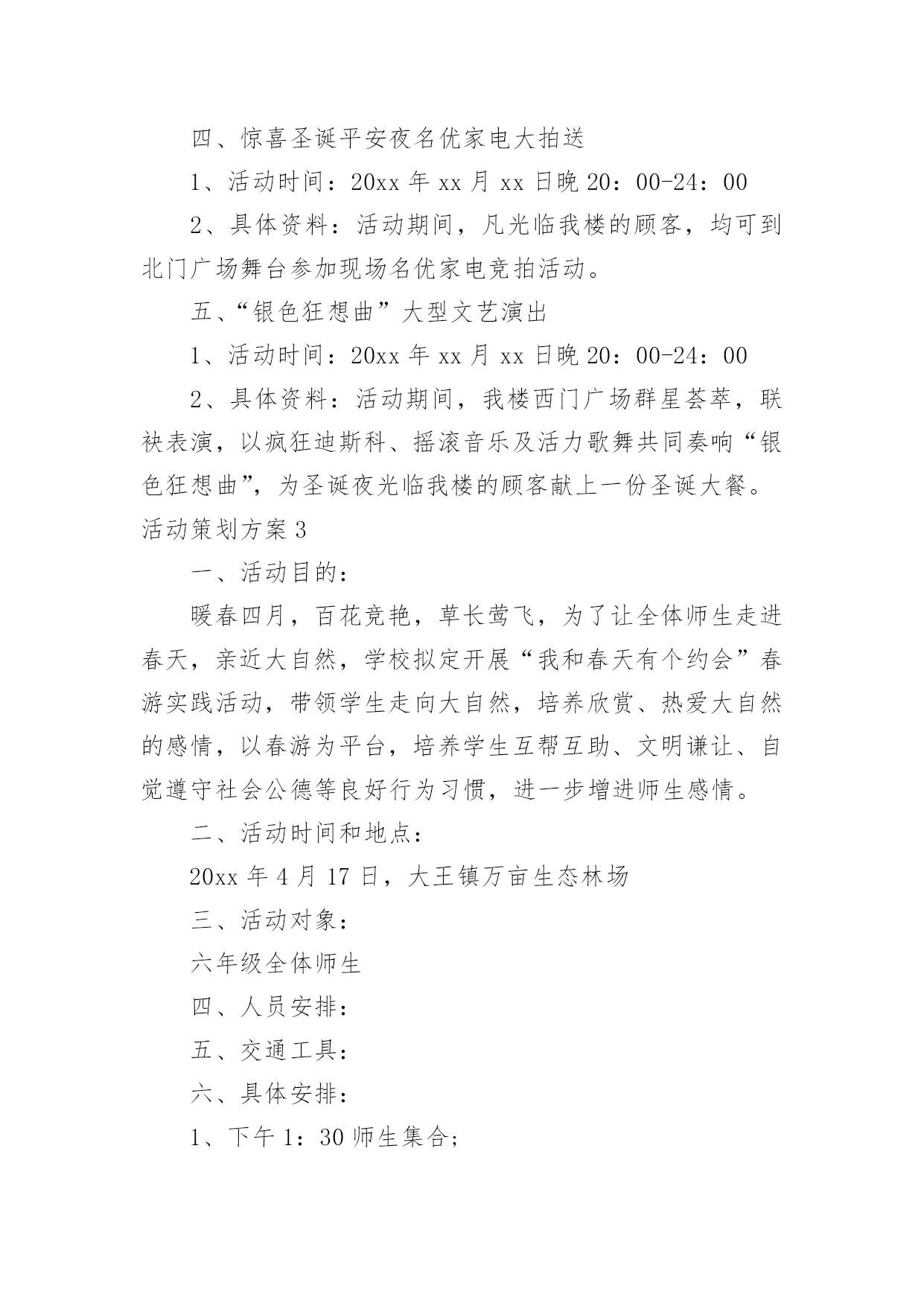 四、惊喜圣诞平安夜名优家电大拍送

1、活动时间：20xx 年 xx 月 xx 日晚 20：00-24：00

2、具体资料：活动期间，凡光临我楼的顾客，均可到北门广场舞台参加现场名优家电竞拍活动。

五、“银色狂想曲”大型文艺演出

1、活动时间：20xx 年 xx 月 xx 日晚 20：00-24：00

2、具体资料：活动期间，我楼西门广场群星荟萃，联袂表演，以疯狂迪斯科、摇滚音乐及活力歌舞共同奏响“银色狂想曲”，为圣诞夜光临我楼的顾客献上一份圣诞大餐。

活动策划方案 3

一、活动目的：

暖春四月，百花竞艳，草长莺飞，为了让全体师生走进春天，亲近大自然，学校拟定开展“我和春天有个约会”春游实践活动，带领学生走向大自然，培养欣赏、热爱大自然的感情，以春游为平台，培养学生互帮互助、文明谦让、自觉遵守社会公德等良好行为习惯，进一步增进师生感情。

二、活动时间和地点：

20xx 年 4 月 17 日，大王镇万亩生态林场

三、活动对象：

六年级全体师生

四、人员安排：

五、交通工具：

六、具体安排：

1、下午 1：30 师生集合；